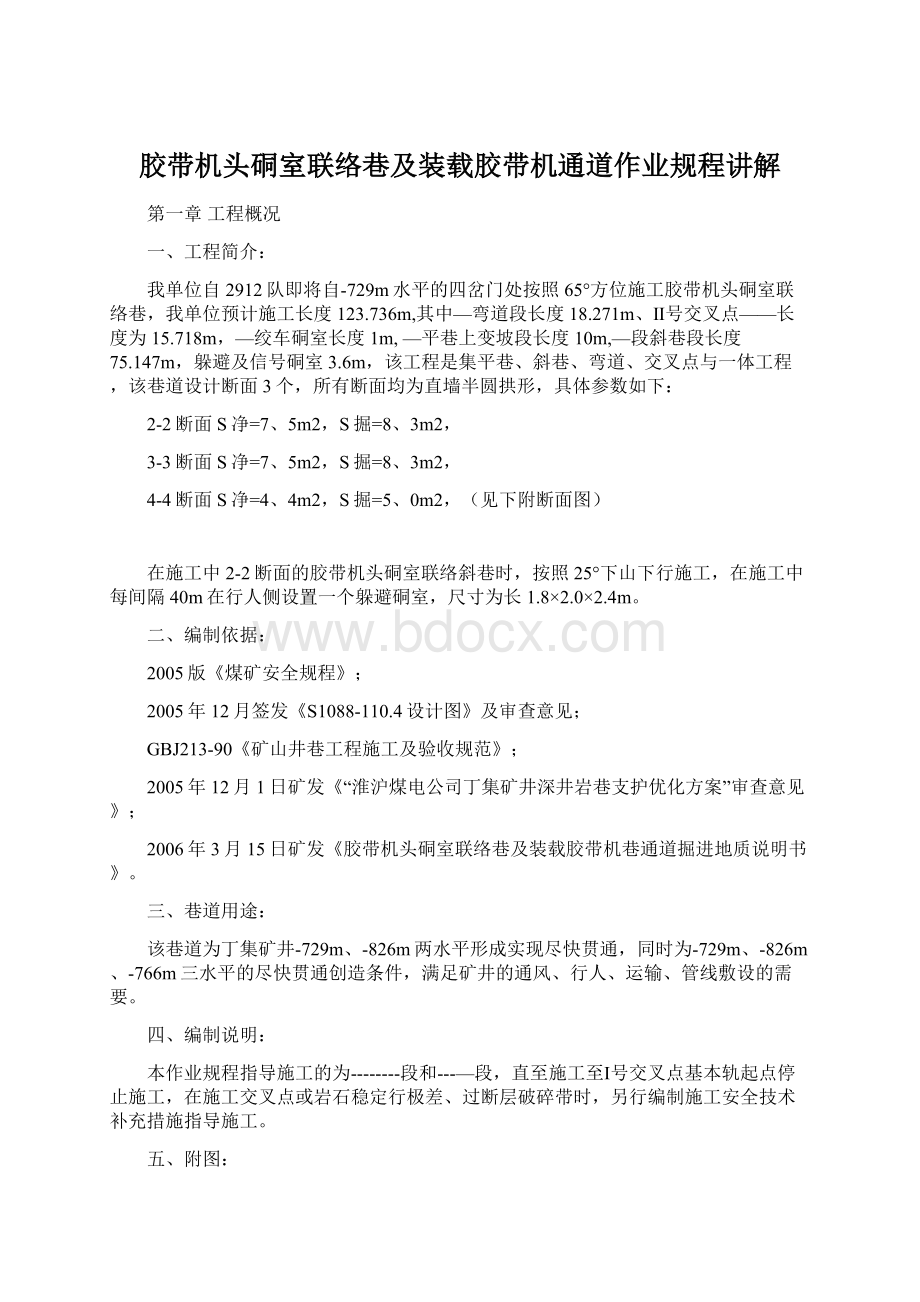 胶带机头硐室联络巷及装载胶带机通道作业规程讲解

第一章 工程概况

一、工程简介：

我单位自2912队即将自-729m水平的四岔门处按照65°方位施工胶带机头硐室联络巷，我单位预计施工长度123.736m,其中—弯道段长度18.271m、II号交叉点——长度为15.718m，—绞车硐室长度1m, —平巷上变坡段长度10m,—段斜巷段长度75.147m，躲避及信号硐室3.6m，该工程是集平巷、斜巷、弯道、交叉点与一体工程，该巷道设计断面3个，所有断面均为直墙半圆拱形，具体参数如下：

2-2断面S净=7、5m2，S掘=8、3m2，

3-3断面S净=7、5m2，S掘=8、3m2，

4-4断面S净=4、4m2，S掘=5、0m2，（见下附断面图）

在施工中2-2断面的胶带机头硐室联络斜巷时，按照25°下山下行施工，在施工中每间隔40m在行人侧设置一个躲避硐室，尺寸为长1.8×2.0×2.4m。

二、编制依据：

www.bdocx.com

2005版《煤矿安全规程》；

2005年12月签发《S1088-110.4设计图》及审查意见；

GBJ213-90《矿山井巷工程施工及验收规范》；

2005年12月1日矿发《“淮沪煤电公司丁集矿井深井岩巷支护优化方案”审查意见》；

2006年3月15日矿发《胶带机头硐室联络巷及装载胶带机巷通道掘进地质说明书》。

三、巷道用途：

该巷道为丁集矿井-729m、-826m两水平形成实现尽快贯通，同时为-729m、-826m、-766m三水平的尽快贯通创造条件，满足矿井的通风、行人、运输、管线敷设的需要。

四、编制说明：

本作业规程指导施工的为--------段和---—段，直至施工至I号交叉点基本轨起点停止施工，在施工交叉点或岩石稳定行极差、过断层破碎带时，另行编制施工安全技术补充措施指导施工。

五、附图：